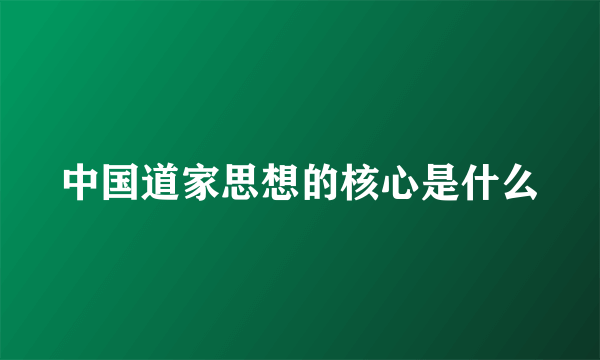 中国道家思想的核心是什么